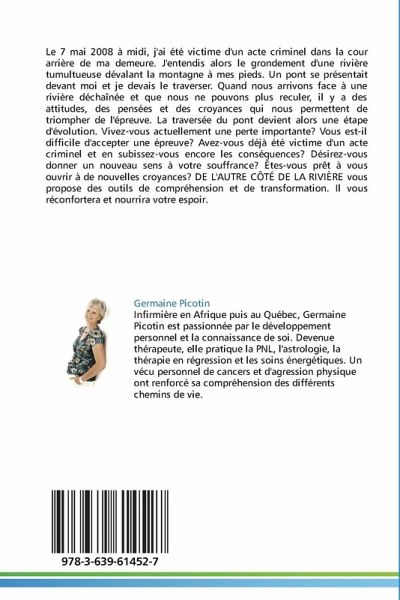 Le 7 mai 2008 à midi, j'ai été victime d'un acte criminel dans la cour arrière de ma demeure. J'entendis alors le grondement d'une rivière tumultueuse dévalant la montagne à mes pieds. Un pont se présentait devant moi et je devais le traverser. Quand nous arrivons face à une rivière déchaînée et que nous ne pouvons plus reculer, il y a des attitudes, des pensées et des croyances qui nous permettent de triompher de l'épreuve. La traversée du pont devient alors une étape d'évolution. Vivez-vous actuellement une perte importante? Vous est-il difficile d'accepter une épreuve? Avez-vous déjà été victime d'un acte criminel et en subissez-vous encore les conséquences? Désirez-vous donner un nouveau sens à votre souffrance? Êtes-vous prêt à vous ouvrir à de nouvelles croyances? DE L'AUTRE CÔTÉ DE LA RIVIÈRE vous propose des outils de compréhension et de transformation. Il vous réconfortera et nourrira votre espoir.

Germaine Picotin
Infirmière en Afrique puis au Québec, Germaine Picotin est passionnée par le développement personnel et la connaissance de soi. Devenue thérapeute, elle pratique la PNL, l'astrologie, la thérapie en régression et les soins énergétiques. Un vécu personnel de cancers et d'agression physique ont renforcé sa compréhension des différents chemins de vie.

978-3-639-61452-7